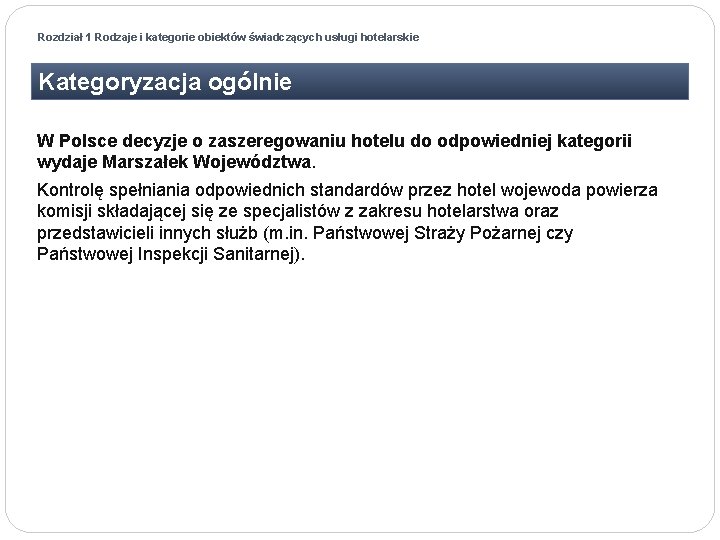 Rozdział 1 Rodzaje i kategorie obiektów świadczących usługi hotelarskie

Kategoryzacja ogólnie

W Polsce decyzje o zaszeregowaniu hotelu do odpowiedniej kategorii wydaje Marszałek Województwa.

Kontrolę spełniania odpowiednich standardów przez hotel wojewoda powierza komisji składającej się ze specjalistów z zakresu hotelarstwa oraz przedstawicieli innych służb (m.in. Państwowej Straży Pożarnej czy Państwowej Inspekcji Sanitarnej).